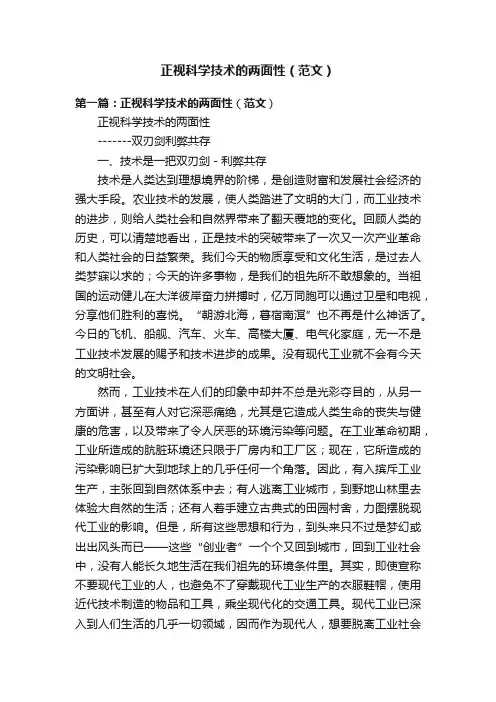 正视科学技术的两面性（范文）

第一篇：正视科学技术的两面性（范文）

正视科学技术的两面性

-------双刃剑利弊共存

一、技术是一把双刃剑 - 利弊共存

技术是人类达到理想境界的阶梯，是创造财富和发展社会经济的强大手段。农业技术的发展，使人类踏进了文明的大门，而工业技术的进步，则给人类社会和自然界带来了翻天覆地的变化。回顾人类的历史，可以清楚地看出，正是技术的突破带来了一次又一次产业革命和人类社会的日益繁荣。我们今天的物质享受和文化生活，是过去人类梦寐以求的；今天的许多事物，是我们的祖先所不敢想象的。当祖国的运动健儿在大洋彼岸奋力拼搏时，亿万同胞可以通过卫星和电视，分享他们胜利的喜悦。“朝游北海，暮宿南溟”也不再是什么神话了。今日的飞机、船舰、汽车、火车、高楼大厦、电气化家庭，无一不是工业技术发展的赐予和技术进步的成果。没有现代工业就不会有今天的文明社会。

然而，工业技术在人们的印象中却并不总是光彩夺目的，从另一方面讲，甚至有人对它深恶痛绝，尤其是它造成人类生命的丧失与健康的危害，以及带来了令人厌恶的环境污染等问题。在工业革命初期，工业所造成的肮脏环境还只限于厂房内和工厂区；现在，它所造成的污染影响已扩大到地球上的几乎任何一个角落。因此，有人摈斥工业生产，主张回到自然体系中去；有人逃离工业城市，到野地山林里去体验大自然的生活；还有人着手建立古典式的田园村舍，力图摆脱现代工业的影响。但是，所有这些思想和行为，到头来只不过是梦幻或出出风头而已——这些“创业者”一个个又回到城市，回到工业社会中，没有人能长久地生活在我们祖先的环境条件里。其实，即使宣称不要现代工业的人，也避免不了穿戴现代工业生产的衣服鞋帽，使用近代技术制造的物品和工具，乘坐现代化的交通工具。现代工业已深入到人们生活的几乎一切领域，因而作为现代人，想要脱离工业社会